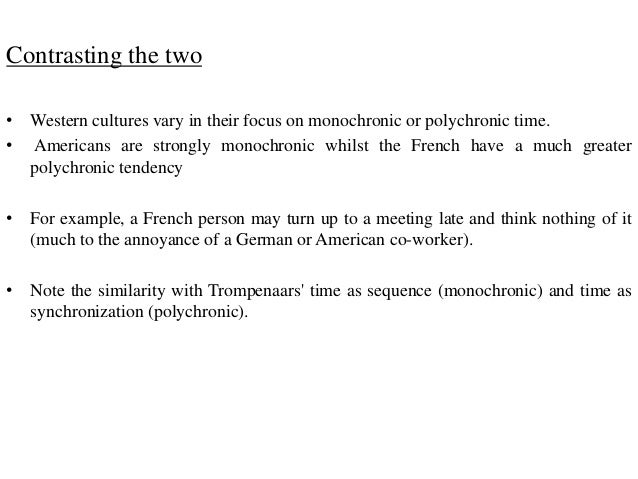 Contrasting the two

• Western cultures vary in their focus on monochronic or polychronic time.
• Americans are strongly monochronic whilst the French have a much greater polychronic tendency

• For example, a French person may turn up to a meeting late and think nothing of it (much to the annoyance of a German or American co-worker).

• Note the similarity with Trompenaars' time as sequence (monochronic) and time as synchronization (polychronic).